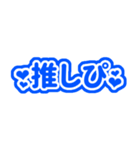 推しぴ